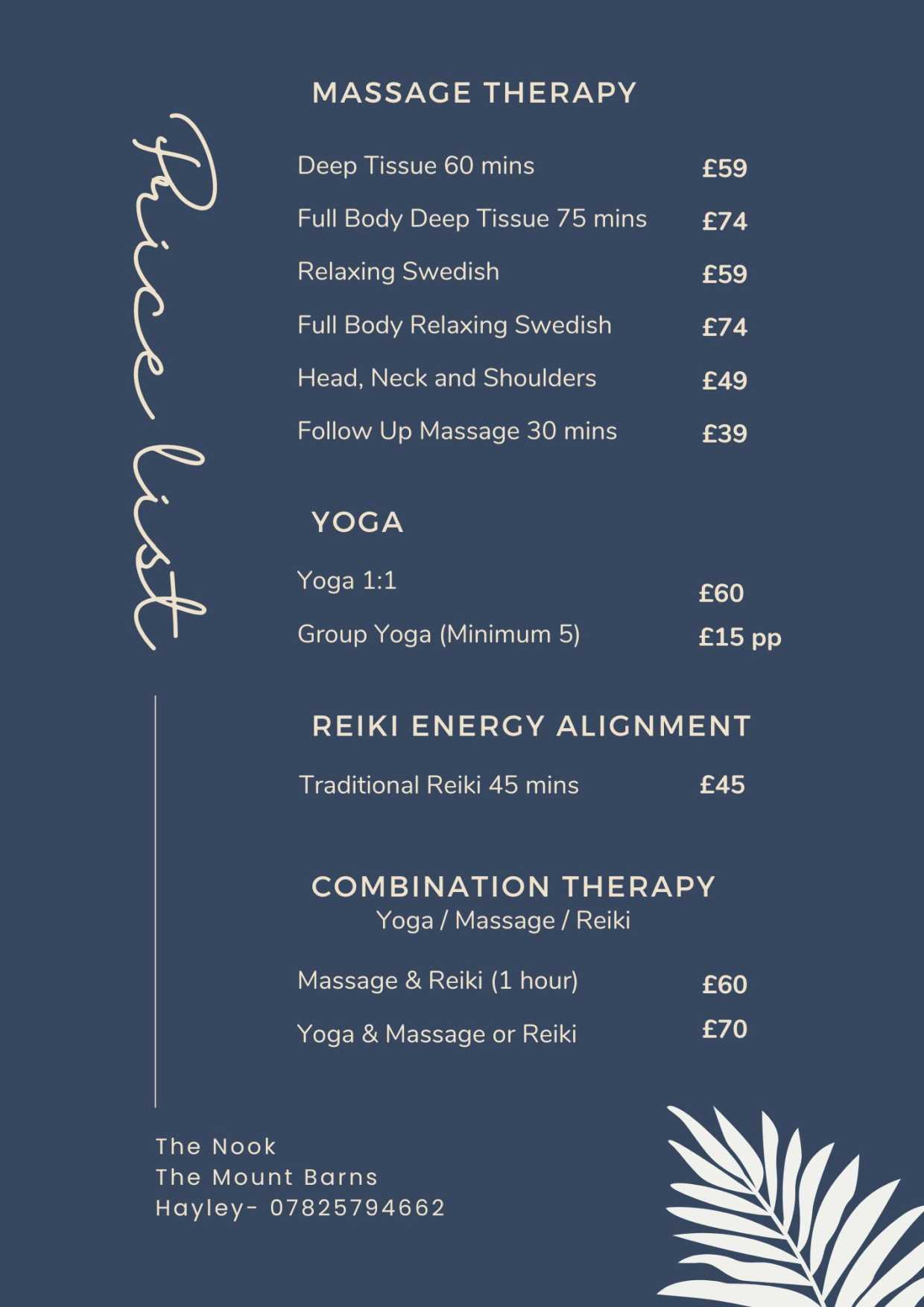 Price list

MASSAGE THERAPY

Deep Tissue 60 mins £59
Full Body Deep Tissue 75 mins £74
Relaxing Swedish £59
Full Body Relaxing Swedish £74
Head, Neck and Shoulders £49
Follow Up Massage 30 mins £39

YOGA

Yoga 1:1 £60
Group Yoga (Minimum 5) £15 pp

REIKI ENERGY ALIGNMENT

Traditional Reiki 45 mins £45

COMBINATION THERAPY
Yoga / Massage / Reiki

Massage & Reiki (1 hour) £60
Yoga & Massage or Reiki £70

The Nook
The Mount Barns
Hayley- 07825794662